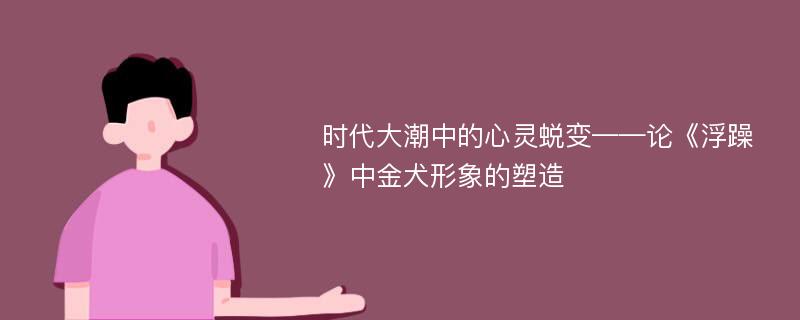 时代大潮中的心灵蜕变——论《浮躁》中金犬形象的塑造